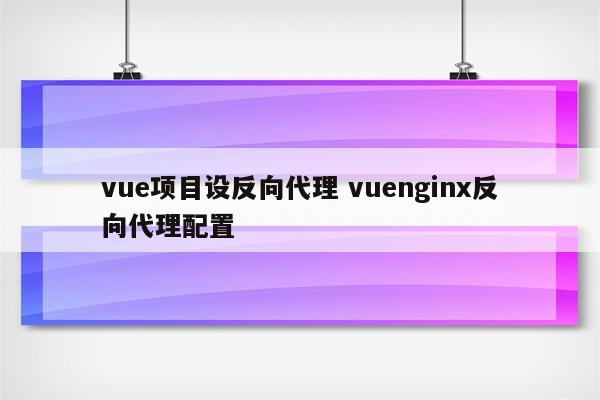 vue项目设反向代理 vuenginx反向代理配置